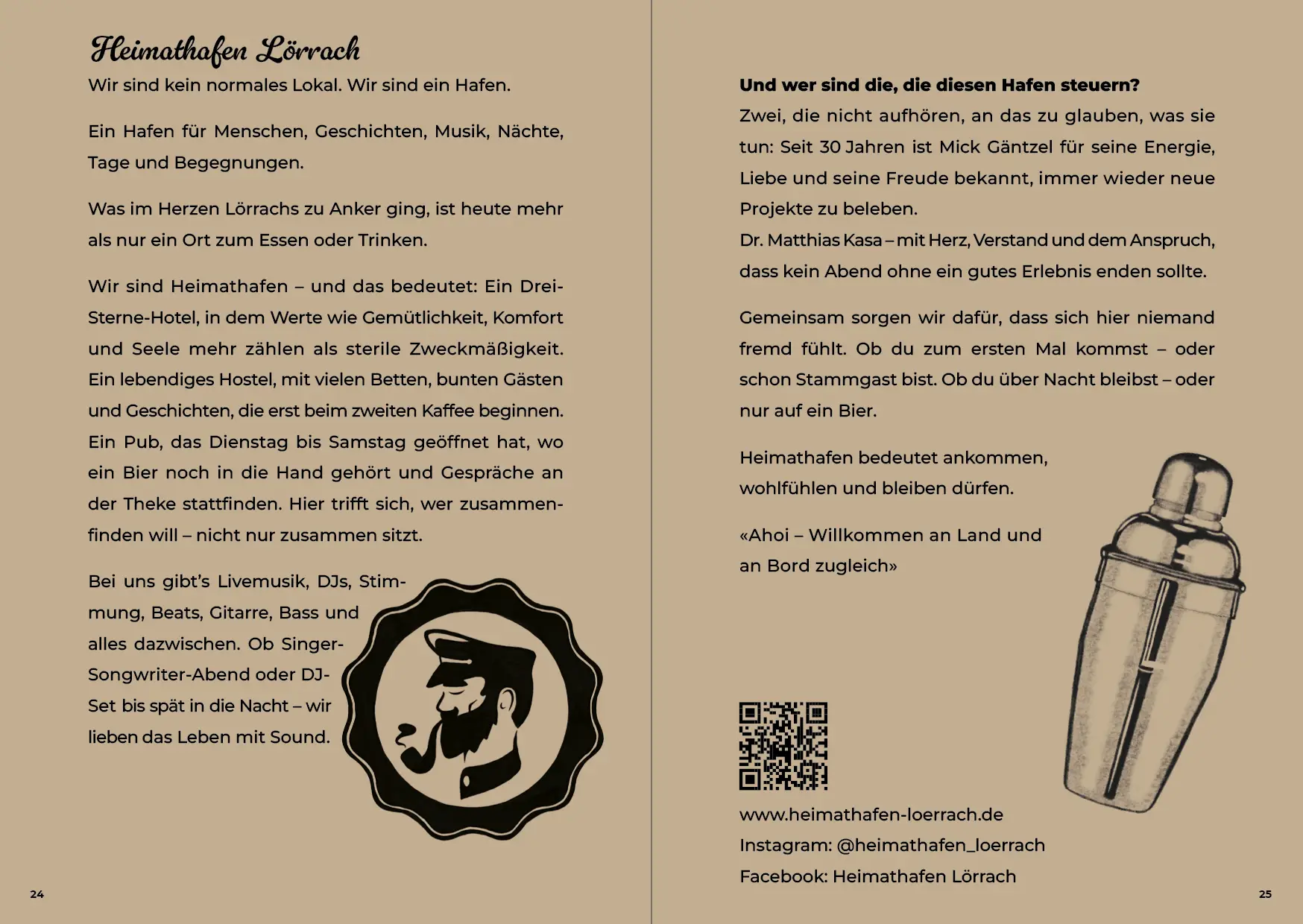 Heimathafen Lörrach

Wir sind kein normales Lokal. Wir sind ein Hafen.

Ein Hafen für Menschen, Geschichten, Musik, Nächte, Tage und Begegnungen.

Was im Herzen Lörrachs zu Anker ging, ist heute mehr als nur ein Ort zum Essen oder Trinken.

Wir sind Heimathafen – und das bedeutet: Ein Drei-Sterne-Hotel, in dem Werte wie Gemütlichkeit, Komfort und Seele mehr zählen als sterile Zweckmäßigkeit. Ein lebendiges Hostel, mit vielen Betten, bunten Gästen und Geschichten, die erst beim zweiten Kaffee beginnen. Ein Pub, das Dienstag bis Samstag geöffnet hat, wo ein Bier noch in die Hand gehört und Gespräche an der Theke stattfinden. Hier trifft sich, wer zusammenfinden will – nicht nur zusammen sitzt.

Bei uns gibt's Livemusik, DJs, Stimmung, Beats, Gitarre, Bass und alles dazwischen. Ob Singer-Songwriter-Abend oder DJ-Set bis spät in die Nacht – wir lieben das Leben mit Sound.

24

Und wer sind die, die diesen Hafen steuern?

Zwei, die nicht aufhören, an das zu glauben, was sie tun: Seit 30 Jahren ist Mick Gäntzel für seine Energie, Liebe und seine Freude bekannt, immer wieder neue Projekte zu beleben.

Dr. Matthias Kasa – mit Herz, Verstand und dem Anspruch, dass kein Abend ohne ein gutes Erlebnis enden sollte.

Gemeinsam sorgen wir dafür, dass sich hier niemand fremd fühlt. Ob du zum ersten Mal kommst – oder schon Stammgast bist. Ob du über Nacht bleibst – oder nur auf ein Bier.

Heimathafen bedeutet ankommen, wohlfühlen und bleiben dürfen.

«Ahoi – Willkommen an Land und an Bord zugleich»

www.heimathafen-loerrach.de
Instagram: @heimathafen_loerrach
Facebook: Heimathafen Lörrach

25